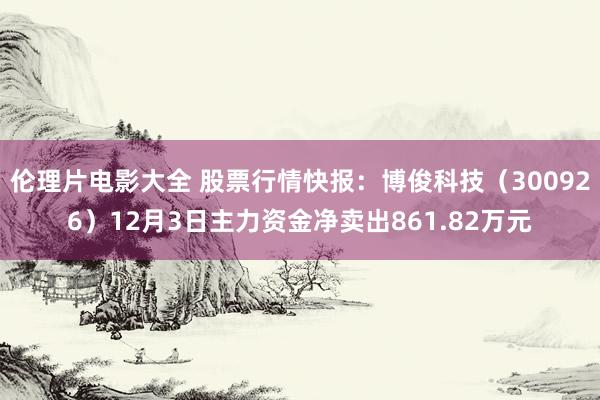 伦理片电影大全 股票行情快报：博俊科技（300926）12月3日主力资金净卖出861.82万元